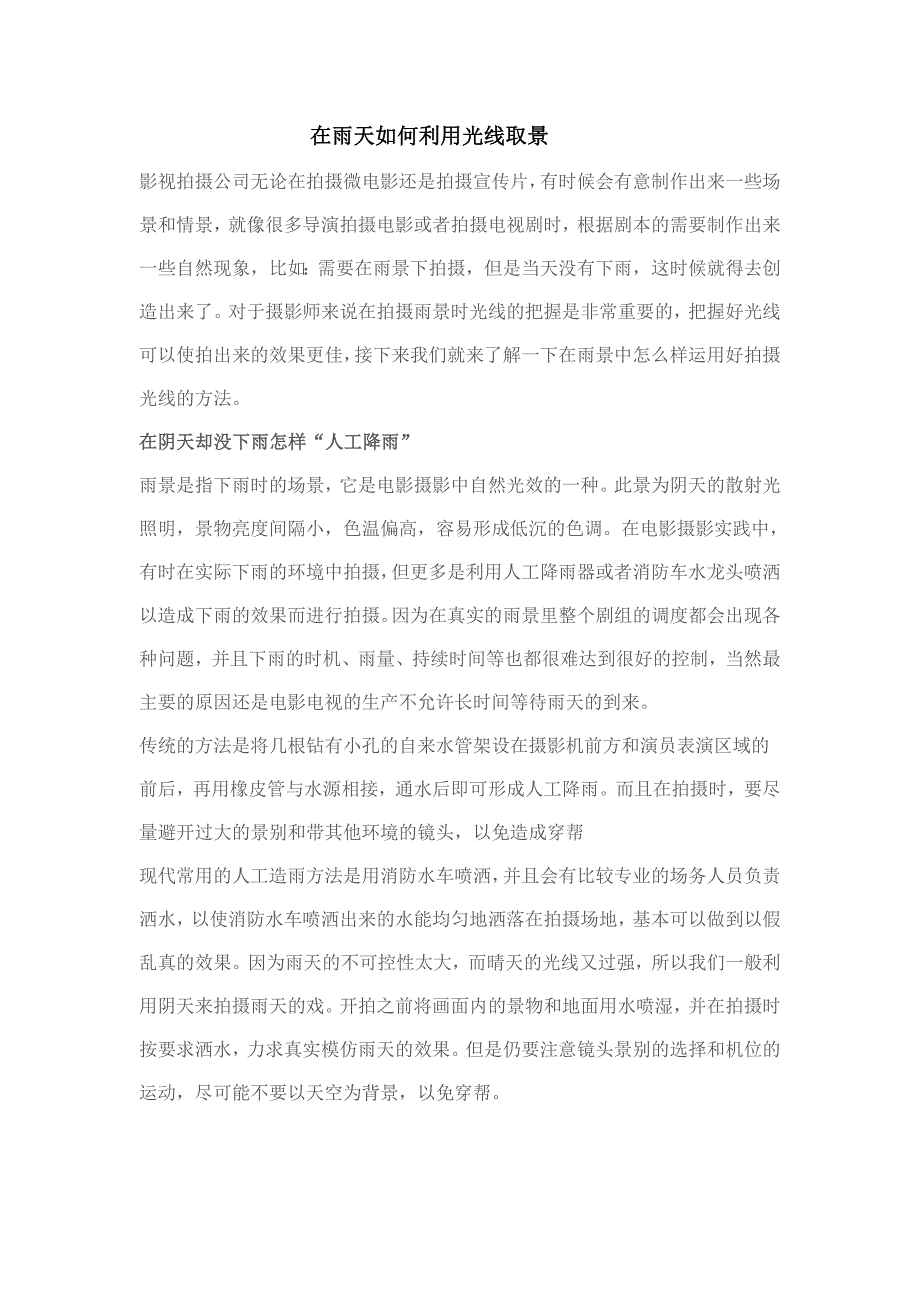 在雨天如何利用光线取景

影视拍摄公司无论在拍摄微电影还是拍摄宣传片，有时候会有意制作出来一些场景和情景，就像很多导演拍摄电影或者拍摄电视剧时，根据剧本的需要制作出来一些自然现象，比如：需要在雨景下拍摄，但是当天没有下雨，这时候就得去创造出来了。对于摄影师来说在拍摄雨景时光线的把握是非常重要的，把握好光线可以使拍出来的效果更佳，接下来我们就来了解一下在雨景中怎么样运用好拍摄光线的方法。

在阴天却没下雨怎样“人工降雨”

雨景是指下雨时的场景，它是电影摄影中自然光效的一种。此景为阴天的散射光照明，景物亮度间隔小，色温偏高，容易形成低沉的色调。在电影摄影实践中，有时在实际下雨的环境中拍摄，但更多是利用人工降雨器或者消防车水龙头喷洒以造成下雨的效果而进行拍摄。因为在真实的雨景里整个剧组的调度都会出现各种问题，并且下雨的时机、雨量、持续时间等也都很难达到很好的控制，当然最主要的原因还是电影电视的生产不允许长时间等待雨天的到来。

传统的方法是将几根钻有小孔的自来水管架设在摄影机前方和演员表演区域的前后，再用橡皮管与水源相接，通水后即可形成人工降雨。而且在拍摄时，要尽量避开过大的景别和带其他环境的镜头，以免造成穿帮

现代常用的人工造雨方法是用消防水车喷洒，并且会有比较专业的场务人员负责洒水，以使消防水车喷洒出来的水能均匀地洒落在拍摄场地，基本可以做到以假乱真的效果。因为雨天的不可控性太大，而晴天的光线又过强，所以我们一般利用阴天来拍摄雨天的戏。开拍之前将画面内的景物和地面用水喷湿，并在拍摄时按要求洒水，力求真实模仿雨天的效果。但是仍要注意镜头景别的选择和机位的运动，尽可能不要以天空为背景，以免穿帮。